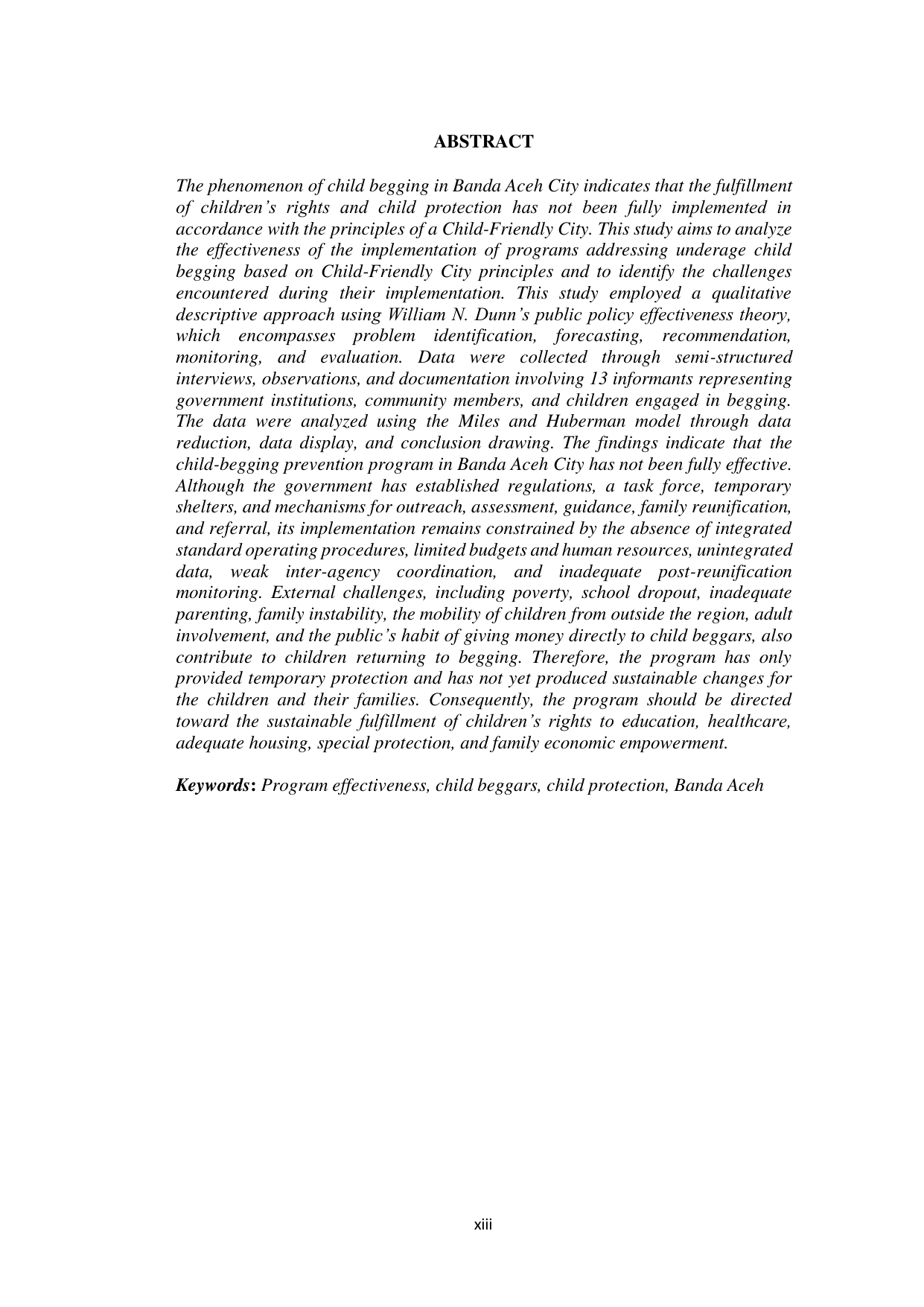 ABSTRACT

The phenomenon of child begging in Banda Aceh City indicates that the fulfillment of children's rights and child protection has not been fully implemented in accordance with the principles of a Child-Friendly City. This study aims to analyze the effectiveness of the implementation of programs addressing underage child begging based on Child-Friendly City principles and to identify the challenges encountered during their implementation. This study employed a qualitative descriptive approach using William N. Dunn's public policy effectiveness theory, which encompasses problem identification, forecasting, recommendation, monitoring, and evaluation. Data were collected through semi-structured interviews, observations, and documentation involving 13 informants representing government institutions, community members, and children engaged in begging. The data were analyzed using the Miles and Huberman model through data reduction, data display, and conclusion drawing. The findings indicate that the child-begging prevention program in Banda Aceh City has not been fully effective. Although the government has established regulations, a task force, temporary shelters, and mechanisms for outreach, assessment, guidance, family reunification, and referral, its implementation remains constrained by the absence of integrated standard operating procedures, limited budgets and human resources, unintegrated data, weak inter-agency coordination, and inadequate post-reunification monitoring. External challenges, including poverty, school dropout, inadequate parenting, family instability, the mobility of children from outside the region, adult involvement, and the public's habit of giving money directly to child beggars, also contribute to children returning to begging. Therefore, the program has only provided temporary protection and has not yet produced sustainable changes for the children and their families. Consequently, the program should be directed toward the sustainable fulfillment of children's rights to education, healthcare, adequate housing, special protection, and family economic empowerment.

Keywords: Program effectiveness, child beggars, child protection, Banda Aceh

xiii